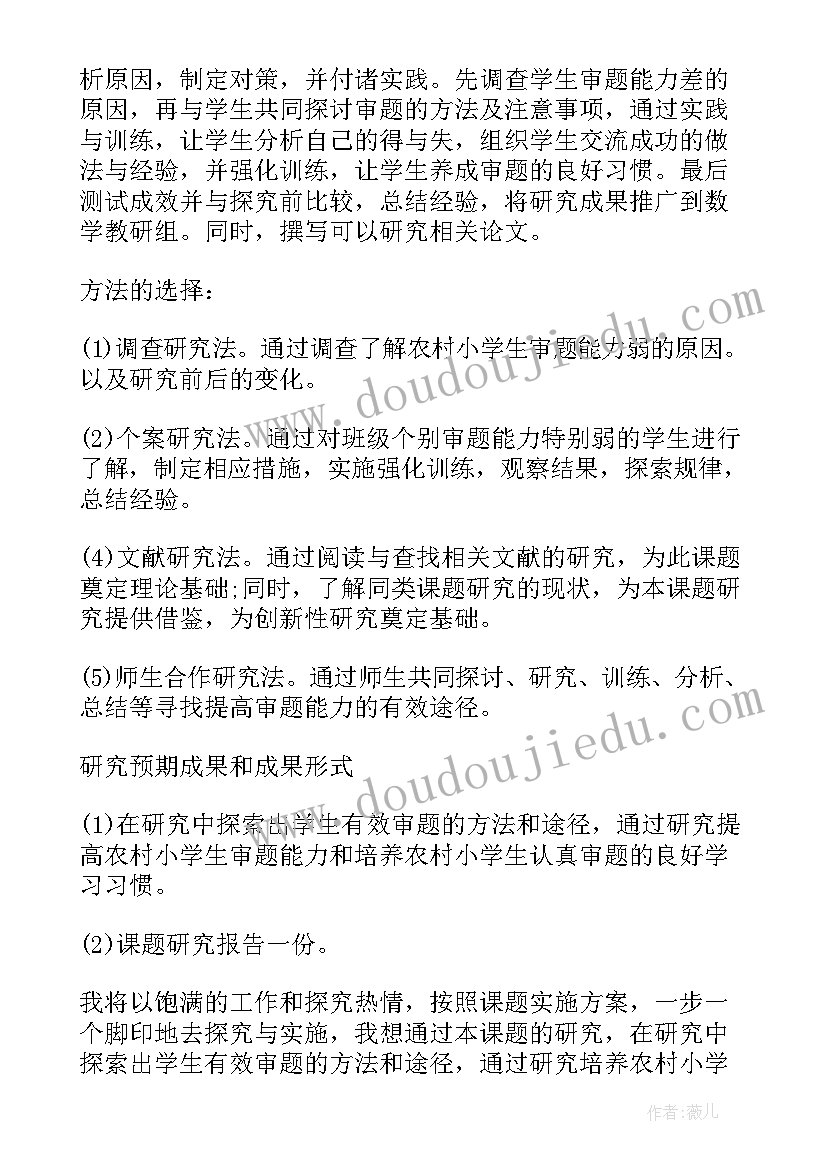 析原因，制定对策，并付诸实践。先调查学生审题能力差的原因，再与学生共同探讨审题的方法及注意事项，通过实践与训练，让学生分析自己的得与失，组织学生交流成功的做法与经验，并强化训练，让学生养成审题的良好习惯。最后测试成效并与探究前比较，总结经验，将研究成果推广到数学教研组。同时，撰写可以研究相关论文。

方法的选择：

(1)调查研究法。通过调查了解农村小学生审题能力弱的原因。以及研究前后的变化。

(2)个案研究法。通过对班级个别审题能力特别弱的学生进行了解，制定相应措施，实施强化训练，观察结果，探索规律，总结经验。

(4)文献研究法。通过阅读与查找相关文献的研究，为此课题奠定理论基础;同时，了解同类课题研究的现状，为本课题研究提供借鉴，为创新性研究奠定基础。

(5)师生合作研究法。通过师生共同探讨、研究、训练、分析、总结等寻找提高审题能力的有效途径。

研究预期成果和成果形式

(1)在研究中探索出学生有效审题的方法和途径，通过研究提高农村小学生审题能力和培养农村小学生认真审题的良好学习习惯。

(2)课题研究报告一份。

我将以饱满的工作和探究热情，按照课题实施方案，一步一个脚印地去探究与实施，我想通过本课题的研究，在研究中探索出学生有效审题的方法和途径，通过研究培养农村小学

www.doudoujiedu.com
www.doudoujiedu.com
作者：薇儿